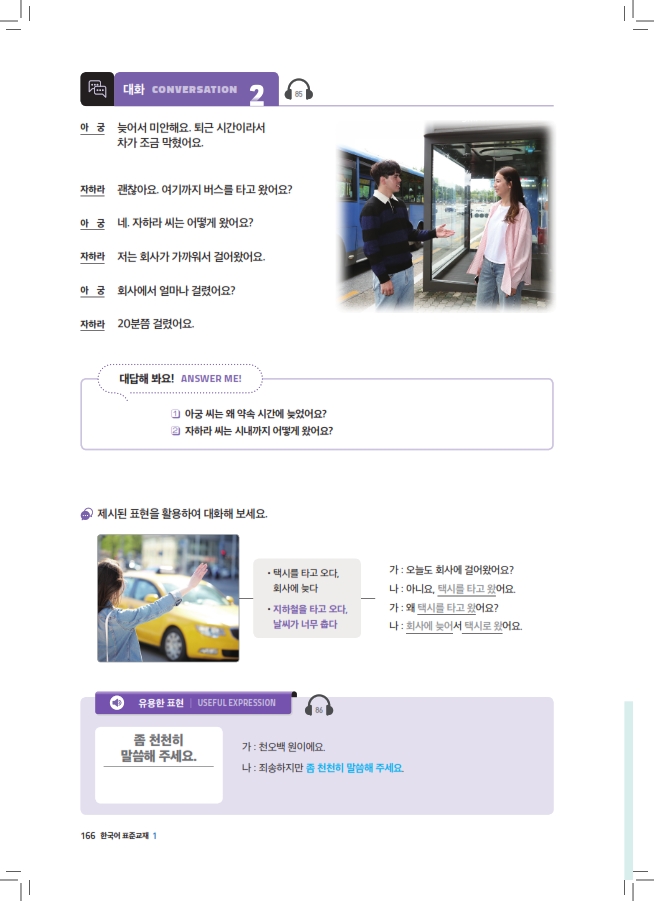 대화 CONVERSATION 2

85

아 궁 늦어서 미안해요. 퇴근 시간이라서 차가 조금 막혔어요.

자하라 괜찮아요. 여기까지 버스를 타고 왔어요?

아 궁 네. 자하라 씨는 어떻게 왔어요?

자하라 저는 회사가 가까워서 걸어왔어요.

아 궁 회사에서 얼마나 걸렸어요?

자하라 20분쯤 걸렸어요.

대답해 봐요! ANSWER ME!

1 아궁 씨는 왜 약속 시간에 늦었어요?
2 자하라 씨는 시내까지 어떻게 왔어요?

제시된 표현을 활용하여 대화해 보세요.

• 택시를 타고 오다, 회사에 늦다
• 지하철을 타고 오다, 날씨가 너무 춥다

가 : 오늘도 회사에 걸어왔어요?
나 : 아니요, 택시를 타고 왔어요.
가 : 왜 택시를 타고 왔어요?
나 : 회사에 늦어서 택시로 왔어요.

유용한 표현 | USEFUL EXPRESSION

86

좀 천천히 말씀해 주세요.

가 : 천오백 원이에요.
나 : 죄송하지만 좀 천천히 말씀해 주세요.

166 한국어 표준교재 1